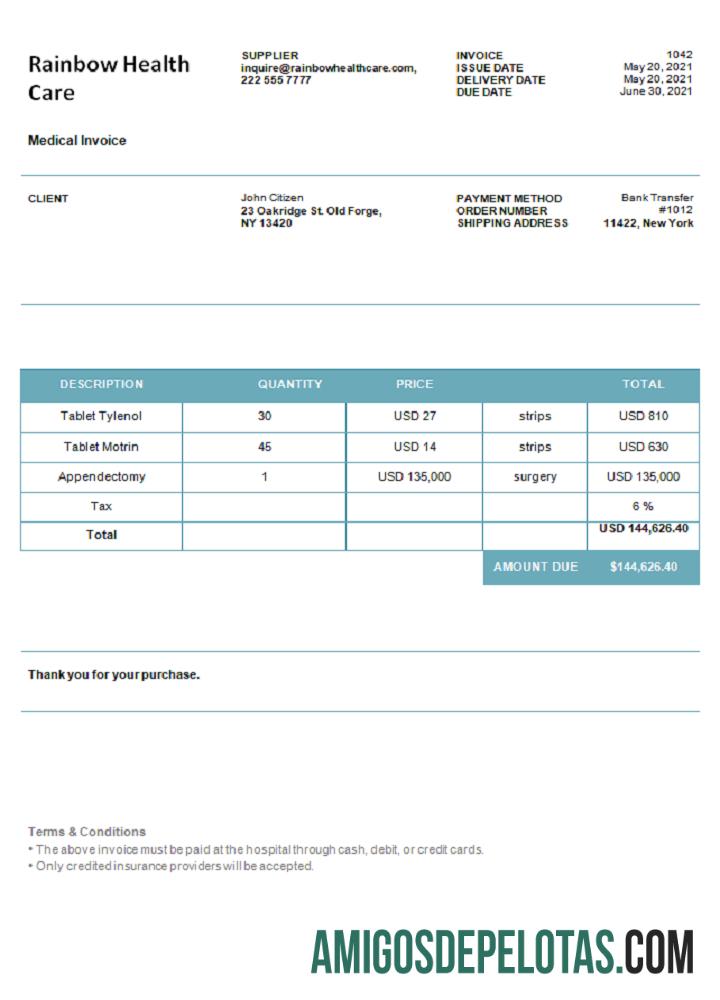 Rainbow Health Care

SUPPLIER
inquire@rainbowhealthcare.com,
222 555 7777

INVOICE 1042
ISSUE DATE May 20, 2021
DELIVERY DATE May 20, 2021
DUE DATE June 30, 2021

Medical Invoice

CLIENT

John Citizen
23 Oakridge St. Old Forge,
NY 13420

PAYMENT METHOD Bank Transfer
ORDER NUMBER #1012
SHIPPING ADDRESS 11422, New York

| DESCRIPTION | QUANTITY | PRICE | | TOTAL |
|---|---|---|---|---|
| Tablet Tylenol | 30 | USD 27 | strips | USD 810 |
| Tablet Motrin | 45 | USD 14 | strips | USD 630 |
| Appendectomy | 1 | USD 135,000 | surgery | USD 135,000 |
| Tax | | | | 6 % |
| Total | | | | USD 144,626.40 |

AMOUNT DUE $144,626.40

Thank you for your purchase.

Terms & Conditions
• The above invoice must be paid at the hospital through cash, debit, or credit cards.
• Only credited insurance providers will be accepted.

AMIGOSDEPELOTAS.COM